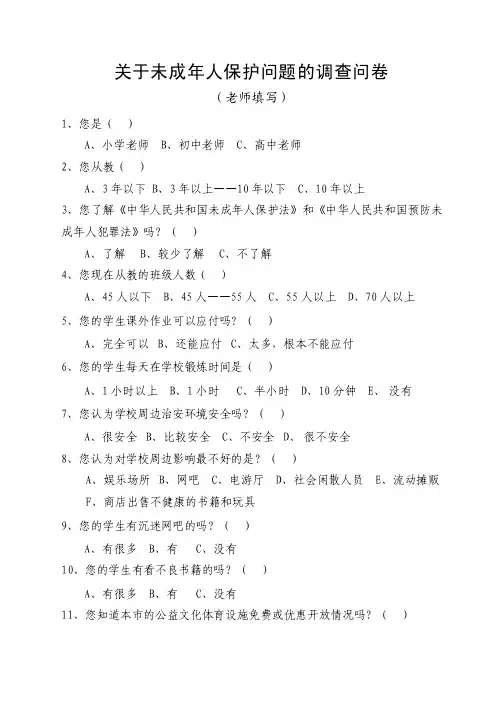 关于未成年人保护问题的调查问卷

（老师填写）

1、您是（　）

A、小学老师　B、初中老师　C、高中老师

2、您从教（　）

A、3年以下 B、3年以上——10年以下　C、10年以上

3、您了解《中华人民共和国未成年人保护法》和《中华人民共和国预防未成年人犯罪法》吗？（　）

A、了解　B、较少了解　C、不了解

4、您现在从教的班级人数（　）

A、45人以下　B、45人——55人　C、55人以上　D、70人以上

5、您的学生课外作业可以应付吗？（　）

A、完全可以　B、还能应付　C、太多，根本不能应付

6、您的学生每天在学校锻炼时间是（　）

A、1小时以上　B、1小时　C、半小时　D、10分钟　E、没有

7、您认为学校周边治安环境安全吗？（　）

A、很安全　B、比较安全　C、不安全　D、很不安全

8、您认为对学校周边影响最不好的是？（　）

A、娱乐场所　B、网吧　C、电游厅　D、社会闲散人员　E、流动摊贩　F、商店出售不健康的书籍和玩具

9、您的学生有沉迷网吧的吗？（　）

A、有很多　B、有　C、没有

10、您的学生有看不良书籍的吗？（　）

A、有很多　B、有　C、没有

11、您知道本市的公益文化体育设施免费或优惠开放情况吗？（　）